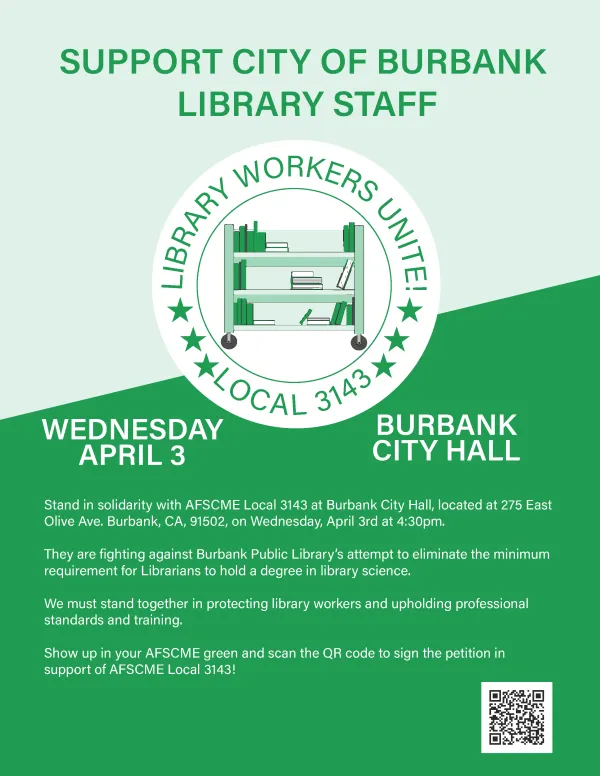 SUPPORT CITY OF BURBANK LIBRARY STAFF

LIBRARY WORKERS UNITE!

LOCAL 3143

WEDNESDAY APRIL 3

BURBANK CITY HALL

Stand in solidarity with AFSCME Local 3143 at Burbank City Hall, located at 275 East Olive Ave. Burbank, CA, 91502, on Wednesday, April 3rd at 4:30pm.

They are fighting against Burbank Public Library's attempt to eliminate the minimum requirement for Librarians to hold a degree in library science.

We must stand together in protecting library workers and upholding professional standards and training.

Show up in your AFSCME green and scan the QR code to sign the petition in support of AFSCME Local 3143!